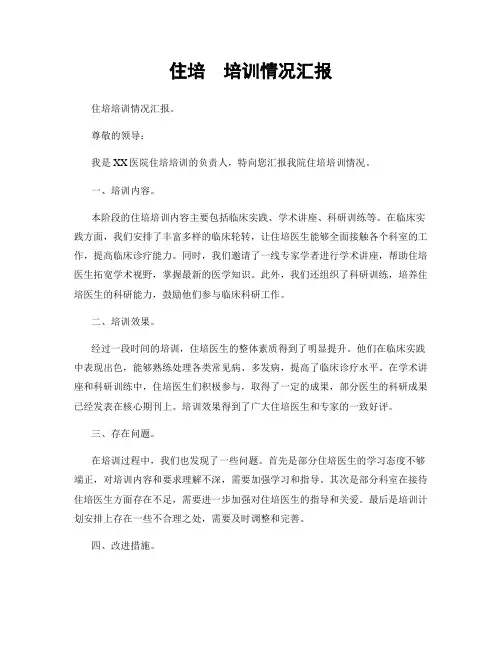 住培　培训情况汇报

住培培训情况汇报。

尊敬的领导：

我是XX医院住培培训的负责人，特向您汇报我院住培培训情况。

一、培训内容。

本阶段的住培培训内容主要包括临床实践、学术讲座、科研训练等。在临床实践方面，我们安排了丰富多样的临床轮转，让住培医生能够全面接触各个科室的工作，提高临床诊疗能力。同时，我们邀请了一线专家学者进行学术讲座，帮助住培医生拓宽学术视野，掌握最新的医学知识。此外，我们还组织了科研训练，培养住培医生的科研能力，鼓励他们参与临床科研工作。

二、培训效果。

经过一段时间的培训，住培医生的整体素质得到了明显提升。他们在临床实践中表现出色，能够熟练处理各类常见病、多发病，提高了临床诊疗水平。在学术讲座和科研训练中，住培医生们积极参与，取得了一定的成果，部分医生的科研成果已经发表在核心期刊上。培训效果得到了广大住培医生和专家的一致好评。

三、存在问题。

在培训过程中，我们也发现了一些问题。首先是部分住培医生的学习态度不够端正，对培训内容和要求理解不深，需要加强学习和指导。其次是部分科室在接待住培医生方面存在不足，需要进一步加强对住培医生的指导和关爱。最后是培训计划安排上存在一些不合理之处，需要及时调整和完善。

四、改进措施。